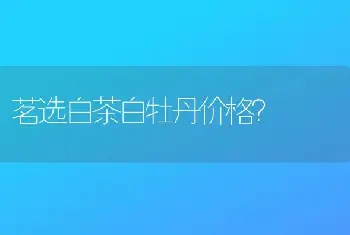 茗选白茶白牡丹价格?